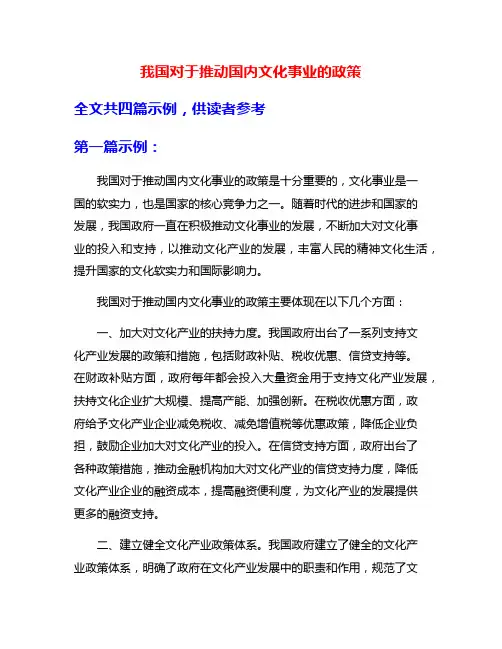 我国对于推动国内文化事业的政策

全文共四篇示例，供读者参考

第一篇示例：

我国对于推动国内文化事业的政策是十分重要的，文化事业是一国的软实力，也是国家的核心竞争力之一。随着时代的进步和国家的发展，我国政府一直在积极推动文化事业的发展，不断加大对文化事业的投入和支持，以推动文化产业的发展，丰富人民的精神文化生活，提升国家的文化软实力和国际影响力。

我国对于推动国内文化事业的政策主要体现在以下几个方面：

一、加大对文化产业的扶持力度。我国政府出台了一系列支持文化产业发展的政策和措施，包括财政补贴、税收优惠、信贷支持等。在财政补贴方面，政府每年都会投入大量资金用于支持文化产业发展，扶持文化企业扩大规模、提高产能、加强创新。在税收优惠方面，政府给予文化产业企业减免税收、减免增值税等优惠政策，降低企业负担，鼓励企业加大对文化产业的投入。在信贷支持方面，政府出台了各种政策措施，推动金融机构加大对文化产业的信贷支持力度，降低文化产业企业的融资成本，提高融资便利度，为文化产业的发展提供更多的融资支持。

二、建立健全文化产业政策体系。我国政府建立了健全的文化产业政策体系，明确了政府在文化产业发展中的职责和作用，规范了文